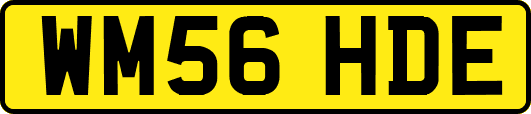 WM56 HDE